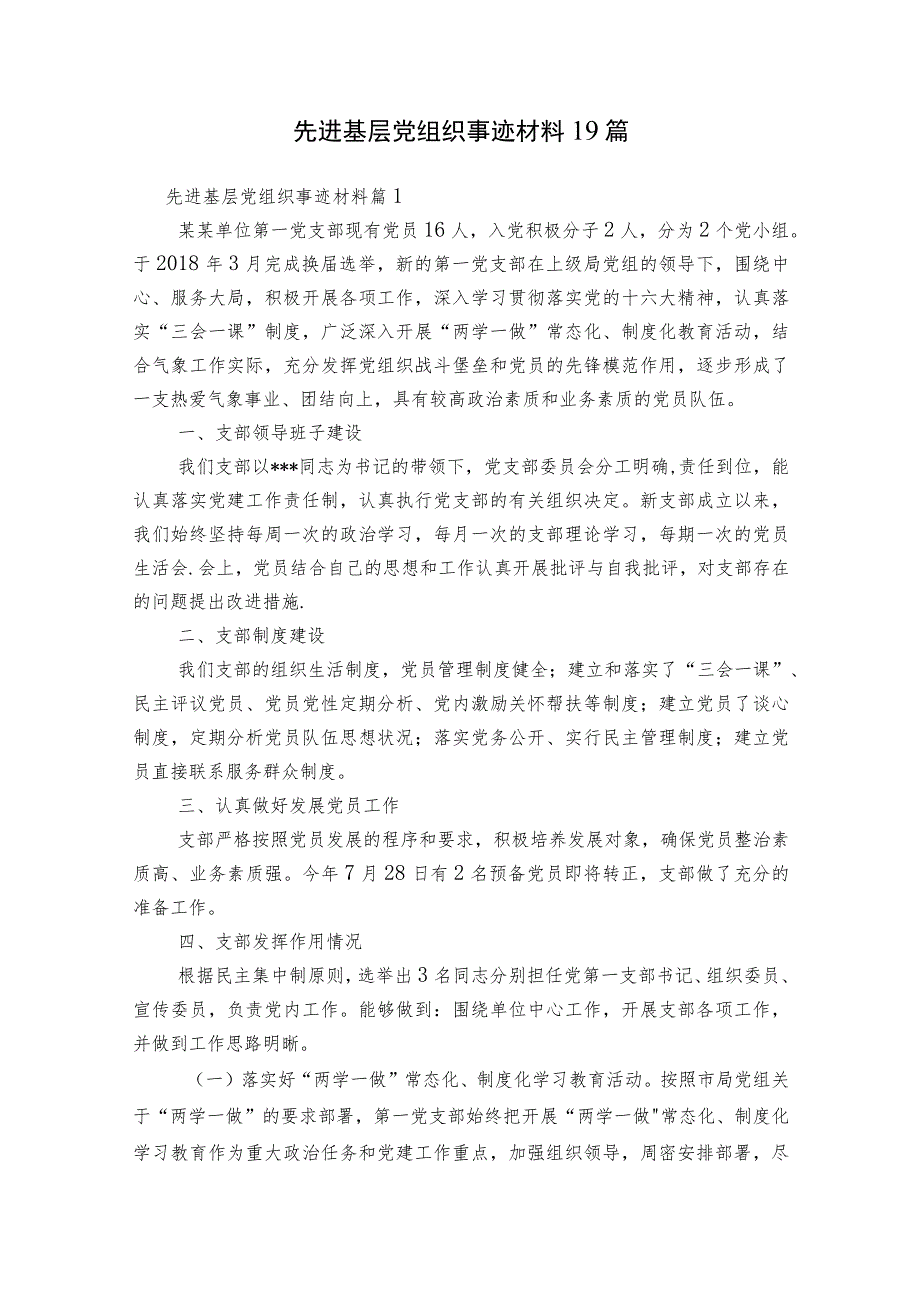 先进基层党组织事迹材料19篇

先进基层党组织事迹材料篇1

某某单位第一党支部现有党员16人，入党积极分子2人，分为2个党小组。于2018年3月完成换届选举，新的第一党支部在上级局党组的领导下，围绕中心、服务大局，积极开展各项工作，深入学习贯彻落实党的十六大精神，认真落实“三会一课”制度，广泛深入开展“两学一做”常态化、制度化教育活动，结合气象工作实际，充分发挥党组织战斗堡垒和党员的先锋模范作用，逐步形成了一支热爱气象事业、团结向上，具有较高政治素质和业务素质的党员队伍。

一、支部领导班子建设

我们支部以***同志为书记的带领下，党支部委员会分工明确,责任到位，能认真落实党建工作责任制，认真执行党支部的有关组织决定。新支部成立以来，我们始终坚持每周一次的政治学习，每月一次的支部理论学习，每期一次的党员生活会.会上，党员结合自己的思想和工作认真开展批评与自我批评，对支部存在的问题提出改进措施.

二、支部制度建设

我们支部的组织生活制度，党员管理制度健全；建立和落实了“三会一课”、民主评议党员、党员党性定期分析、党内激励关怀帮扶等制度；建立党员了谈心制度，定期分析党员队伍思想状况；落实党务公开、实行民主管理制度；建立党员直接联系服务群众制度。

三、认真做好发展党员工作

支部严格按照党员发展的程序和要求，积极培养发展对象，确保党员整治素质高、业务素质强。今年7月28日有2名预备党员即将转正，支部做了充分的准备工作。

四、支部发挥作用情况

根据民主集中制原则，选举出3名同志分别担任党第一支部书记、组织委员、宣传委员，负责党内工作。能够做到：围绕单位中心工作，开展支部各项工作，并做到工作思路明晰。

（一）落实好“两学一做”常态化、制度化学习教育活动。按照市局党组关于“两学一做”的要求部署，第一党支部始终把开展“两学一做"常态化、制度化学习教育作为重大政治任务和党建工作重点，加强组织领导，周密安排部署，尽